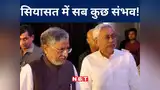 सियासत में सब कुछ संभव!

NBT